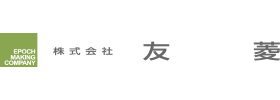 EPOCH
MAKING
COMPANY

株式会社 友 菱